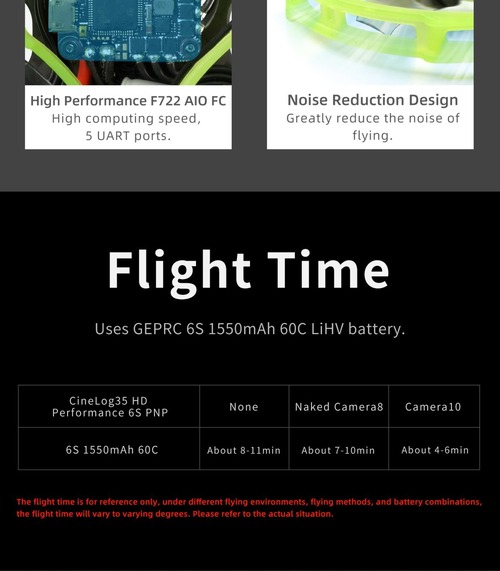 High Performance F722 AIO FC
High computing speed, 5 UART ports.

Noise Reduction Design
Greatly reduce the noise of flying.

Flight Time

Uses GEPRC 6S 1550mAh 60C LiHV battery.

| CineLog35 HD Performance 6S PNP | None | Naked Camera8 | Camera10 |
|---|---|---|---|
| 6S 1550mAh 60C | About 8-11min | About 7-10min | About 4-6min |

The flight time is for reference only, under different flying environments, flying methods, and battery combinations, the flight time will vary to varying degrees. Please refer to the actual situation.